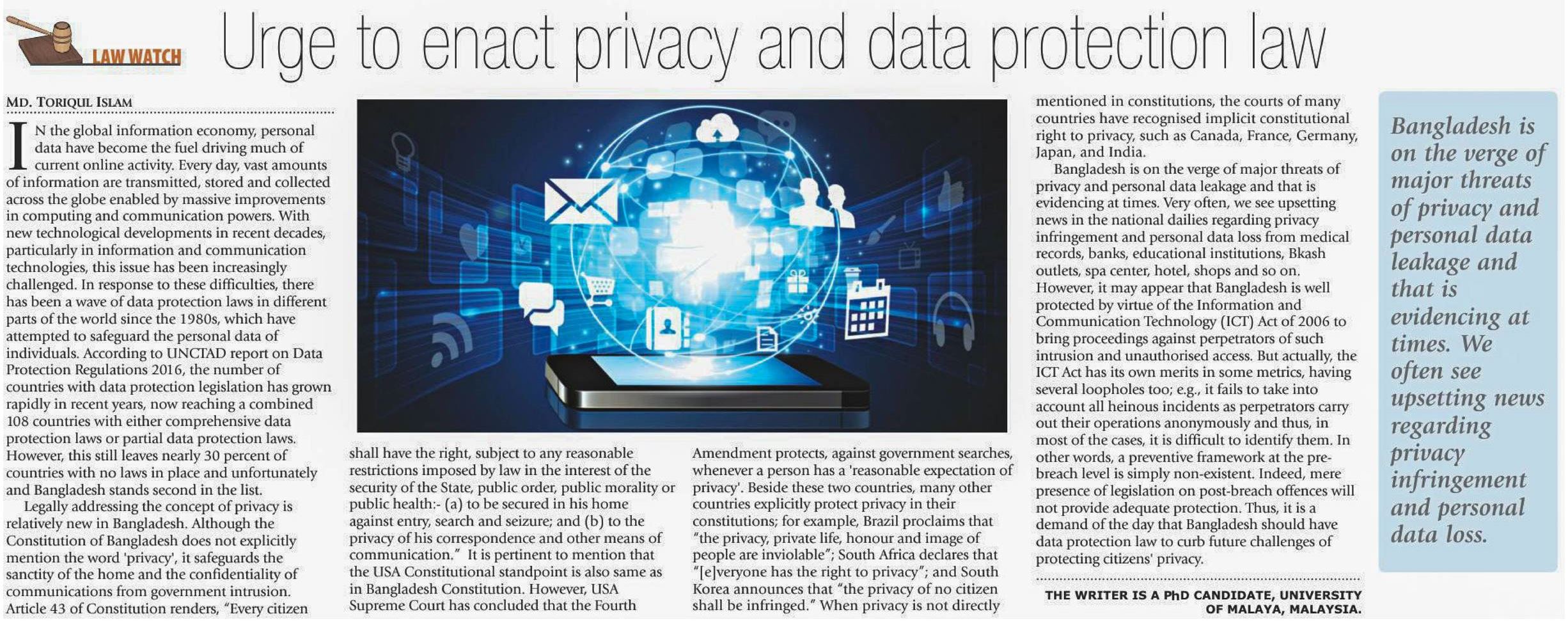 LAW WATCH

Urge to enact privacy and data protection law

MD. TORIQUL ISLAM

IN the global information economy, personal data have become the fuel driving much of current online activity. Every day, vast amounts of information are transmitted, stored and collected across the globe enabled by massive improvements in computing and communication powers. With new technological developments in recent decades, particularly in information and communication technologies, this issue has been increasingly challenged. In response to these difficulties, there has been a wave of data protection laws in different parts of the world since the 1980s, which have attempted to safeguard the personal data of individuals. According to UNCTAD report on Data Protection Regulations 2016, the number of countries with data protection legislation has grown rapidly in recent years, now reaching a combined 108 countries with either comprehensive data protection laws or partial data protection laws. However, this still leaves nearly 30 percent of countries with no laws in place and unfortunately and Bangladesh stands second in the list.

Legally addressing the concept of privacy is relatively new in Bangladesh. Although the Constitution of Bangladesh does not explicitly mention the word 'privacy', it safeguards the sanctity of the home and the confidentiality of communications from government intrusion. Article 43 of Constitution renders, "Every citizen shall have the right, subject to any reasonable restrictions imposed by law in the interest of the security of the State, public order, public morality or public health:- (a) to be secured in his home against entry, search and seizure; and (b) to the privacy of his correspondence and other means of communication." It is pertinent to mention that the USA Constitutional standpoint is also same as in Bangladesh Constitution. However, USA Supreme Court has concluded that the Fourth Amendment protects, against government searches, whenever a person has a 'reasonable expectation of privacy'. Beside these two countries, many other countries explicitly protect privacy in their constitutions; for example, Brazil proclaims that "the privacy, private life, honour and image of people are inviolable"; South Africa declares that "[e]veryone has the right to privacy"; and South Korea announces that "the privacy of no citizen shall be infringed." When privacy is not directly mentioned in constitutions, the courts of many countries have recognised implicit constitutional right to privacy, such as Canada, France, Germany, Japan, and India.

Bangladesh is on the verge of major threats of privacy and personal data leakage and that is evidencing at times. Very often, we see upsetting news in the national dailies regarding privacy infringement and personal data loss from medical records, banks, educational institutions, Bkash outlets, spa center, hotel, shops and so on. However, it may appear that Bangladesh is well protected by virtue of the Information and Communication Technology (ICT) Act of 2006 to bring proceedings against perpetrators of such intrusion and unauthorised access. But actually, the ICT Act has its own merits in some metrics, having several loopholes too; e.g., it fails to take into account all heinous incidents as perpetrators carry out their operations anonymously and thus, in most of the cases, it is difficult to identify them. In other words, a preventive framework at the pre-breach level is simply non-existent. Indeed, mere presence of legislation on post-breach offences will not provide adequate protection. Thus, it is a demand of the day that Bangladesh should have data protection law to curb future challenges of protecting citizens' privacy.

THE WRITER IS A PhD CANDIDATE, UNIVERSITY OF MALAYA, MALAYSIA.

Bangladesh is on the verge of major threats of privacy and personal data leakage and that is evidencing at times. We often see upsetting news regarding privacy infringement and personal data loss.